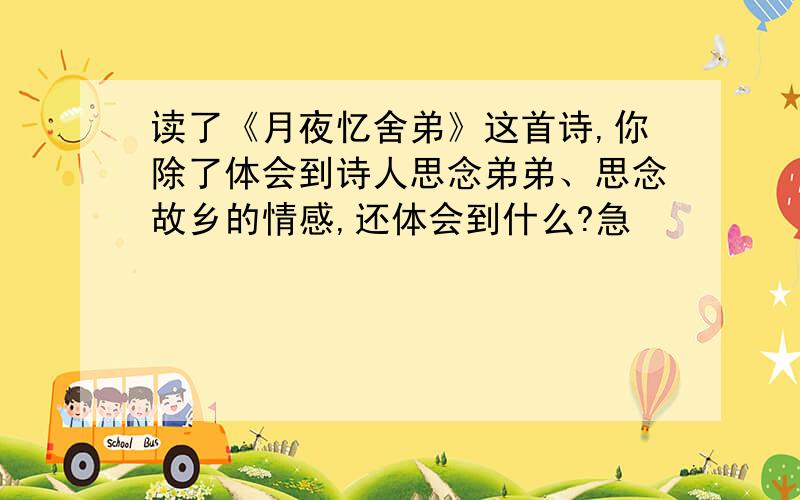 读了《月夜忆舍弟》这首诗,你除了体会到诗人思念弟弟、思念故乡的情感,还体会到什么?急

5

9

School Bus